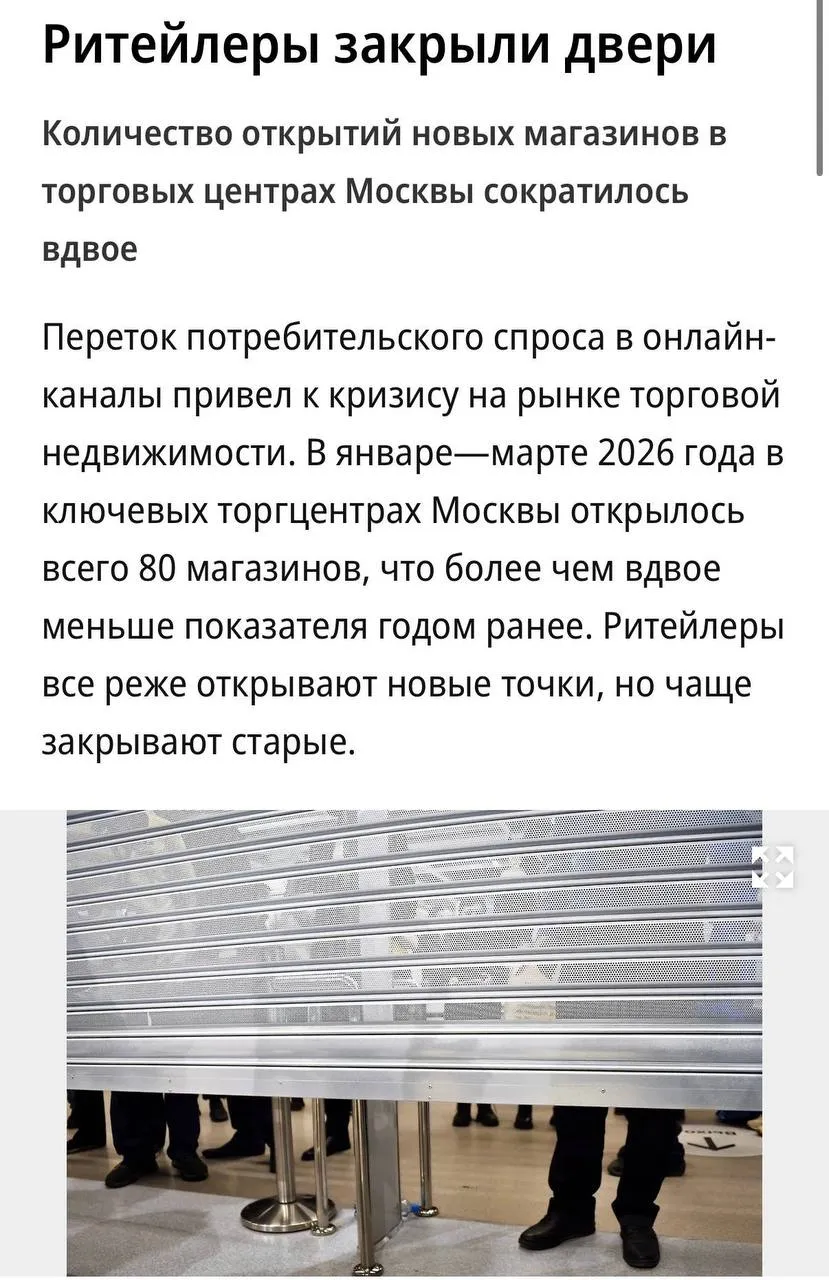 Ритейлеры закрыли двери

Количество открытий новых магазинов в торговых центрах Москвы сократилось вдвое

Переток потребительского спроса в онлайн-каналы привел к кризису на рынке торговой недвижимости. В январе—марте 2026 года в ключевых торгцентрах Москвы открылось всего 80 магазинов, что более чем вдвое меньше показателя годом ранее. Ритейлеры все реже открывают новые точки, но чаще закрывают старые.